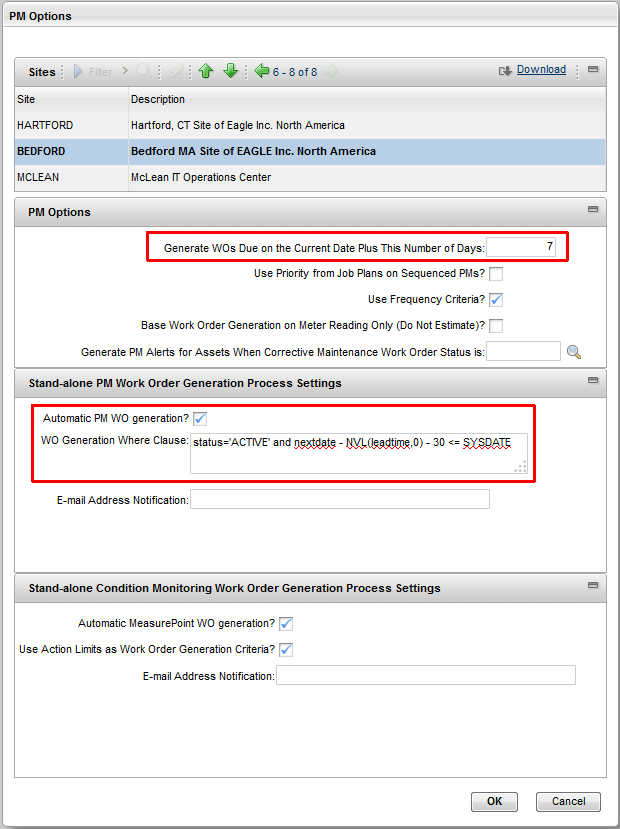 PM Options

Sites Filter 6 - 8 of 8 Download

| Site | Description |
|---|---|
| HARTFORD | Hartford, CT Site of Eagle Inc. North America |
| BEDFORD | Bedford MA Site of EAGLE Inc. North America |
| MCLEAN | McLean IT Operations Center |

PM Options

Generate WOs Due on the Current Date Plus This Number of Days: 7

Use Priority from Job Plans on Sequenced PMs?

Use Frequency Criteria?

Base Work Order Generation on Meter Reading Only (Do Not Estimate)?

Generate PM Alerts for Assets When Corrective Maintenance Work Order Status is:

Stand-alone PM Work Order Generation Process Settings

Automatic PM WO generation?

WO Generation Where Clause: status='ACTIVE' and nextdate - NVL(leadtime,0) - 30 <= SYSDATE

E-mail Address Notification:

Stand-alone Condition Monitoring Work Order Generation Process Settings

Automatic MeasurePoint WO generation?

Use Action Limits as Work Order Generation Criteria?

E-mail Address Notification:

OK Cancel